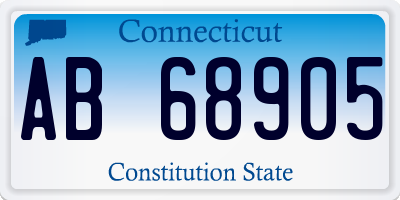 Connecticut

AB 68905

Constitution State